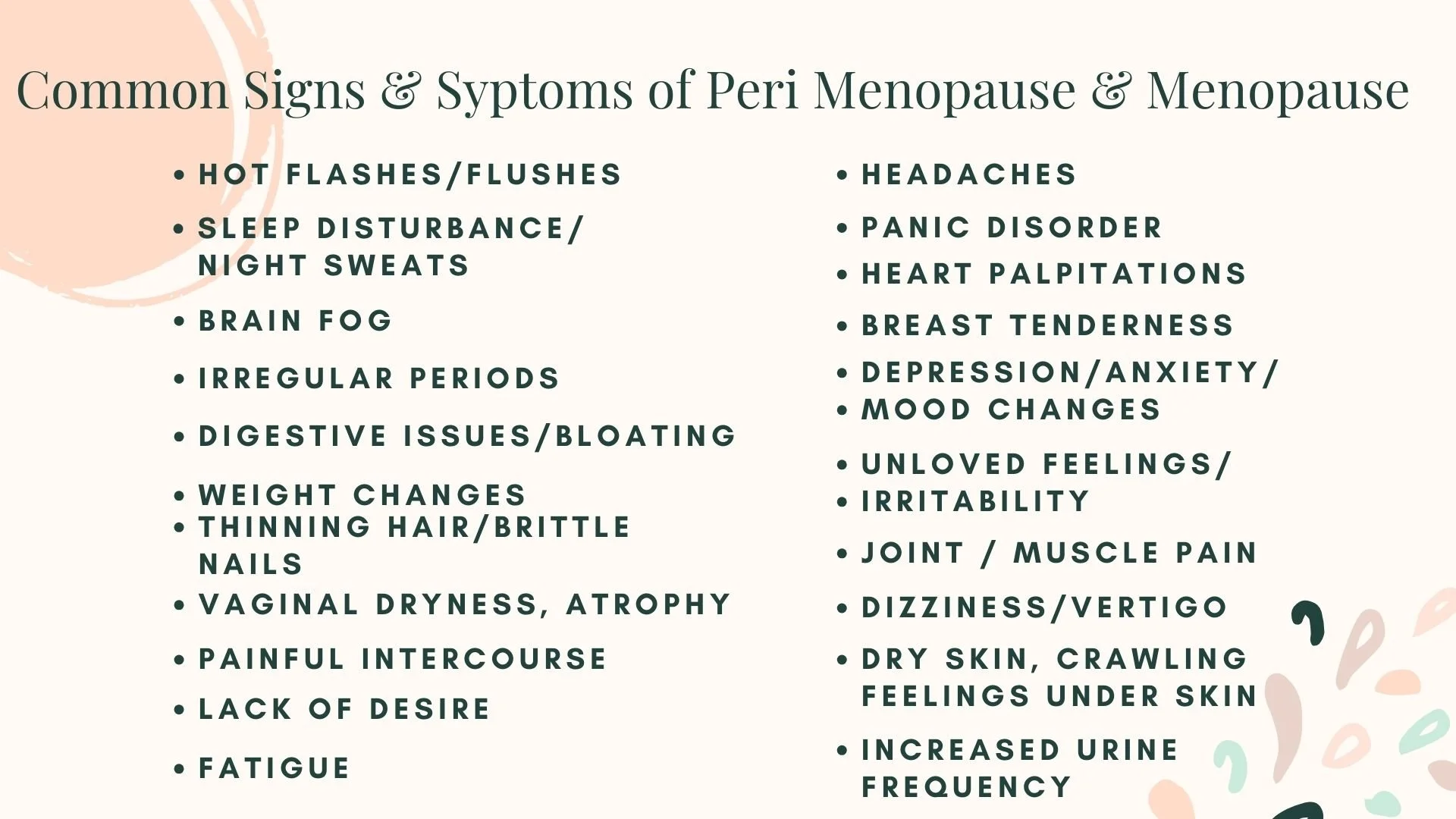 Common Signs & Syptoms of Peri Menopause & Menopause

• HOT FLASHES/FLUSHES
• SLEEP DISTURBANCE/ NIGHT SWEATS
• BRAIN FOG
• IRREGULAR PERIODS
• DIGESTIVE ISSUES/BLOATING
• WEIGHT CHANGES
• THINNING HAIR/BRITTLE NAILS
• VAGINAL DRYNESS, ATROPHY
• PAINFUL INTERCOURSE
• LACK OF DESIRE
• FATIGUE

• HEADACHES
• PANIC DISORDER
• HEART PALPITATIONS
• BREAST TENDERNESS
• DEPRESSION/ANXIETY/
• MOOD CHANGES
• UNLOVED FEELINGS/
• IRRITABILITY
• JOINT / MUSCLE PAIN
• DIZZINESS/VERTIGO
• DRY SKIN, CRAWLING FEELINGS UNDER SKIN
• INCREASED URINE FREQUENCY